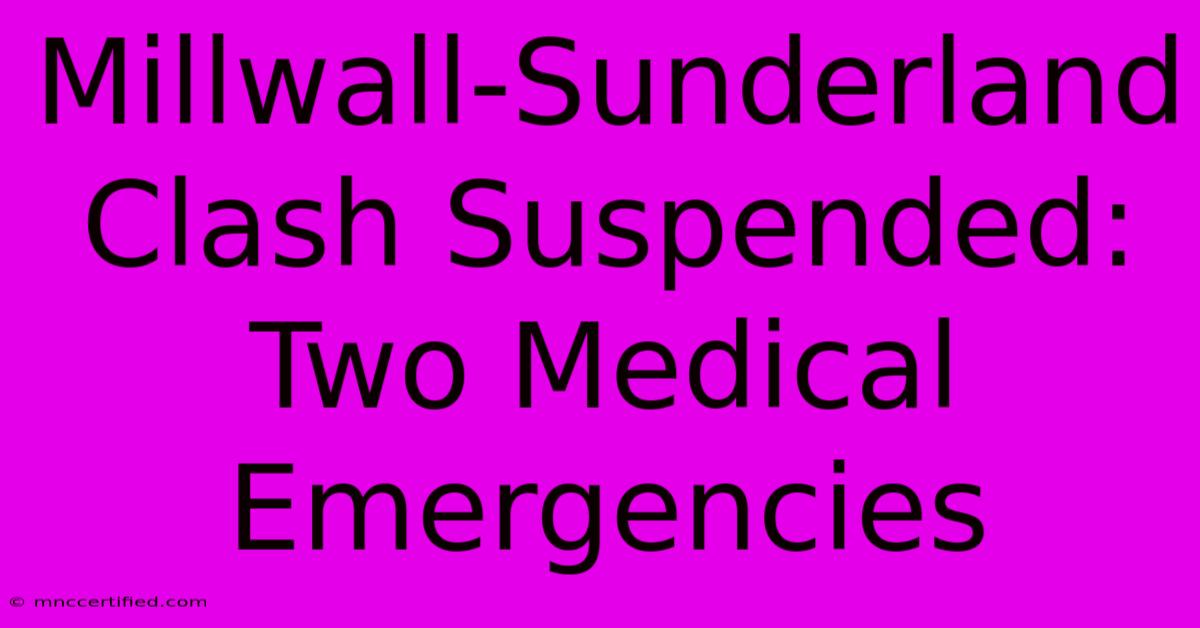 Millwall-Sunderland Clash Suspended: Two Medical Emergencies

© mnccertified.com